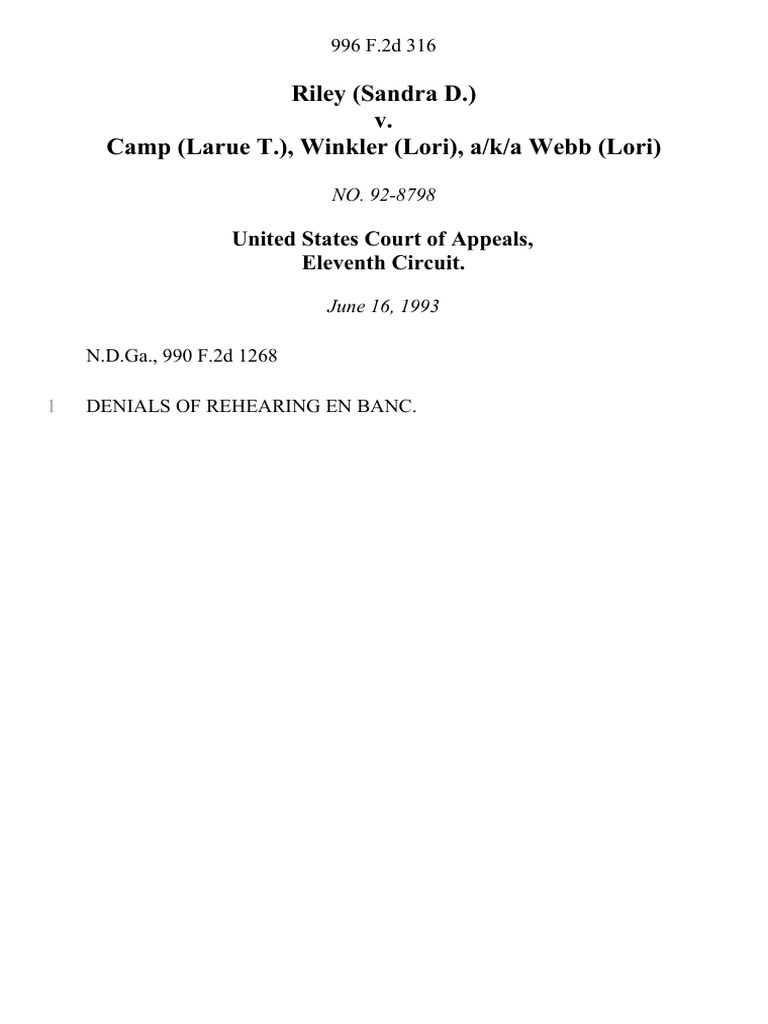 996 F.2d 316

Riley (Sandra D.)
v.
Camp (Larue T.), Winkler (Lori), a/k/a Webb (Lori)

NO. 92-8798

United States Court of Appeals,
Eleventh Circuit.

June 16, 1993

N.D.Ga., 990 F.2d 1268

1 DENIALS OF REHEARING EN BANC.